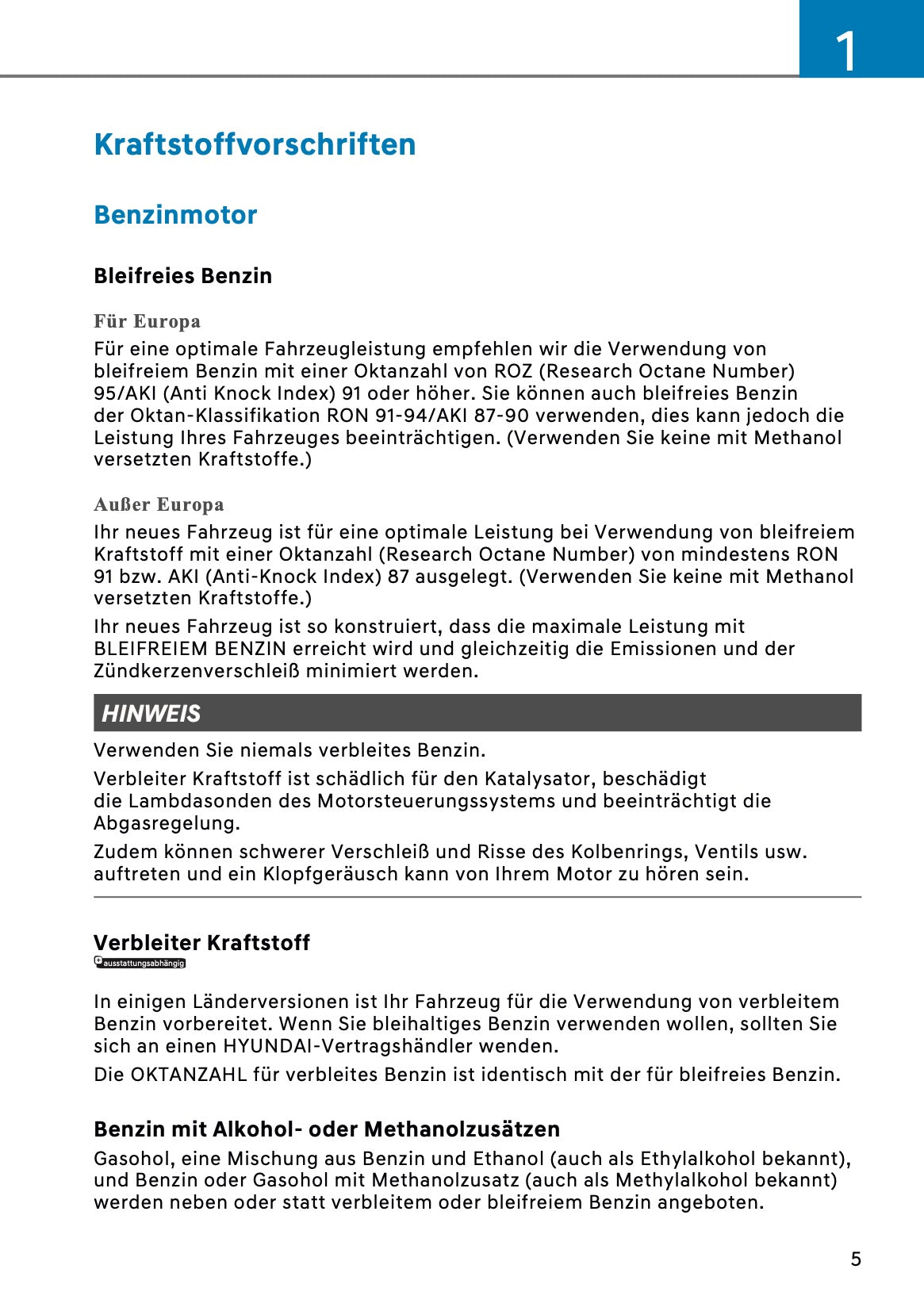 1

Kraftstoffvorschriften

Benzinmotor

Bleifreies Benzin

Für Europa

Für eine optimale Fahrzeugleistung empfehlen wir die Verwendung von bleifreiem Benzin mit einer Oktanzahl von ROZ (Research Octane Number) 95/AKI (Anti Knock Index) 91 oder höher. Sie können auch bleifreies Benzin der Oktan-Klassifikation RON 91-94/AKI 87-90 verwenden, dies kann jedoch die Leistung Ihres Fahrzeuges beeinträchtigen. (Verwenden Sie keine mit Methanol versetzten Kraftstoffe.)

Außer Europa

Ihr neues Fahrzeug ist für eine optimale Leistung bei Verwendung von bleifreiem Kraftstoff mit einer Oktanzahl (Research Octane Number) von mindestens RON 91 bzw. AKI (Anti-Knock Index) 87 ausgelegt. (Verwenden Sie keine mit Methanol versetzten Kraftstoffe.)

Ihr neues Fahrzeug ist so konstruiert, dass die maximale Leistung mit BLEIFREIEM BENZIN erreicht wird und gleichzeitig die Emissionen und der Zündkerzenverschleiß minimiert werden.

HINWEIS

Verwenden Sie niemals verbleites Benzin.

Verbleiter Kraftstoff ist schädlich für den Katalysator, beschädigt die Lambdasonden des Motorsteuerungssystems und beeinträchtigt die Abgasregelung.

Zudem können schwerer Verschleiß und Risse des Kolbenrings, Ventils usw. auftreten und ein Klopfgeräusch kann von Ihrem Motor zu hören sein.

Verbleiter Kraftstoff

ausstattungsabhängig

In einigen Länderversionen ist Ihr Fahrzeug für die Verwendung von verbleitem Benzin vorbereitet. Wenn Sie bleihaltiges Benzin verwenden wollen, sollten Sie sich an einen HYUNDAI-Vertragshändler wenden.

Die OKTANZAHL für verbleites Benzin ist identisch mit der für bleifreies Benzin.

Benzin mit Alkohol- oder Methanolzusätzen

Gasohol, eine Mischung aus Benzin und Ethanol (auch als Ethylalkohol bekannt), und Benzin oder Gasohol mit Methanolzusatz (auch als Methylalkohol bekannt) werden neben oder statt verbleitem oder bleifreiem Benzin angeboten.

5